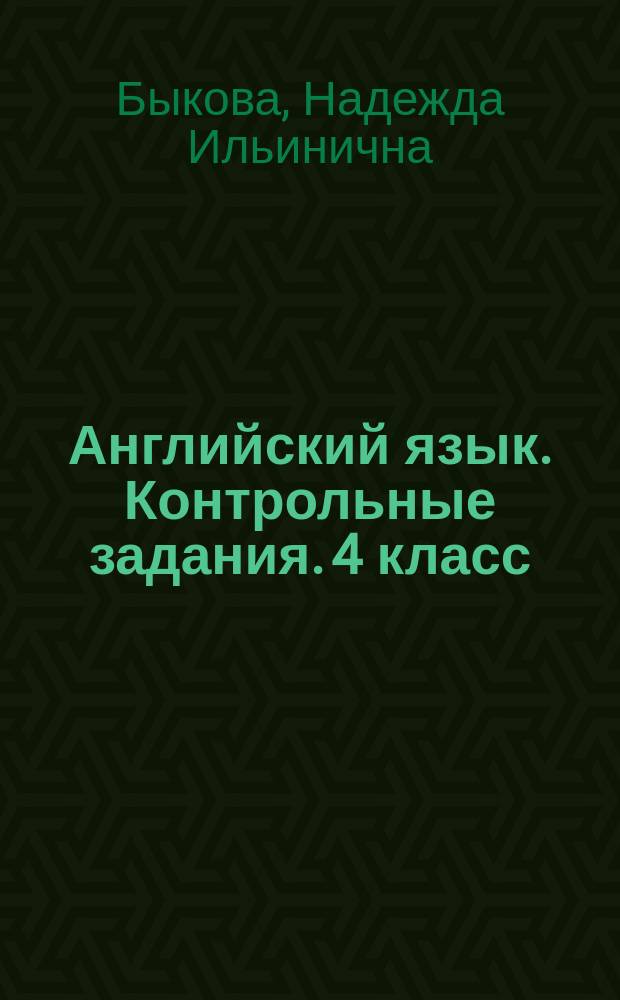 Быкова, Надежда Ильинична

Английский язык. Контрольные задания. 4 класс